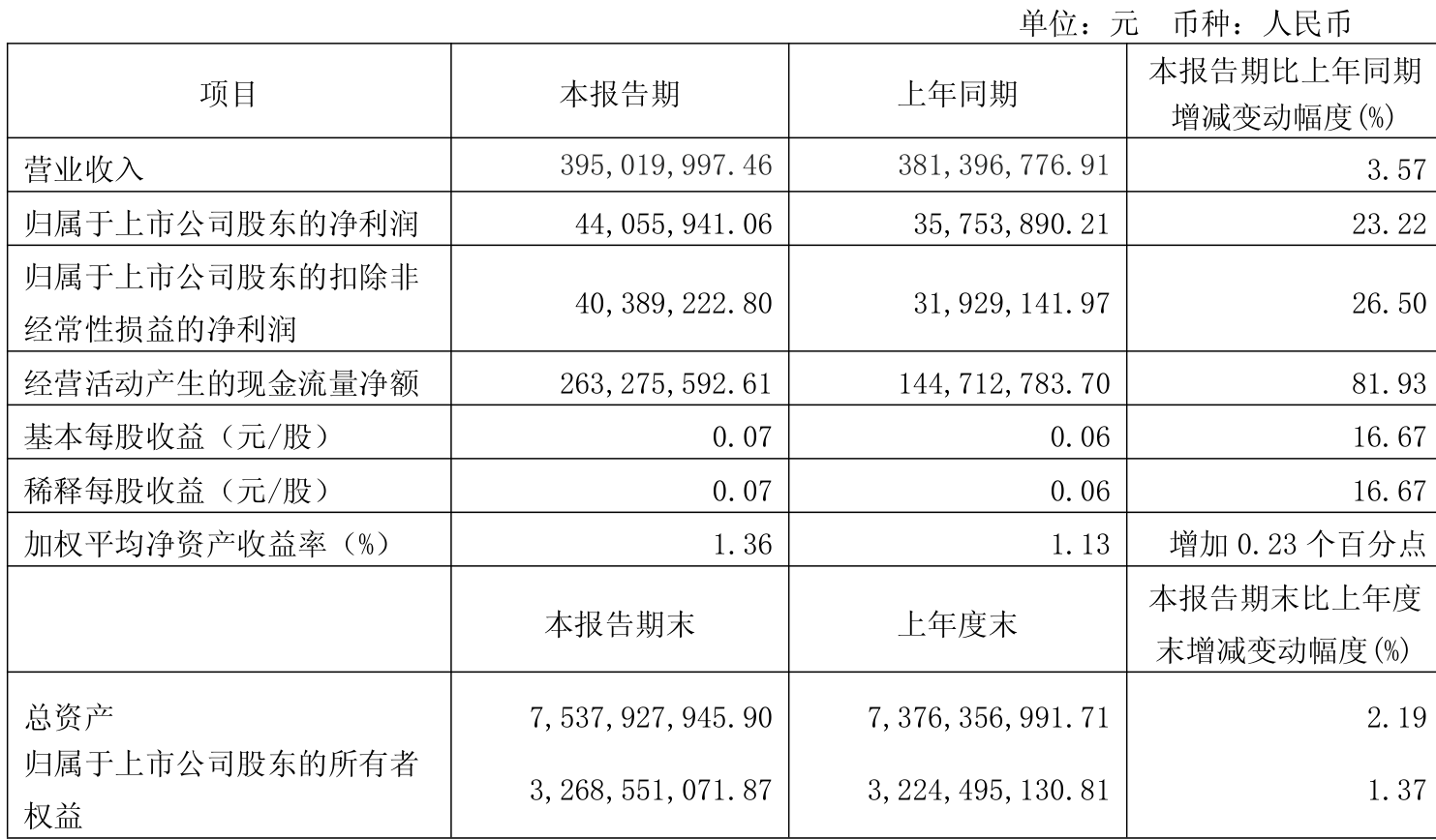 单位：元 币种：人民币

| 项目 | 本报告期 | 上年同期 | 本报告期比上年同期增减变动幅度(%) |
|---|---|---|---|
| 营业收入 | 395,019,997.46 | 381,396,776.91 | 3.57 |
| 归属于上市公司股东的净利润 | 44,055,941.06 | 35,753,890.21 | 23.22 |
| 归属于上市公司股东的扣除非经常性损益的净利润 | 40,389,222.80 | 31,929,141.97 | 26.50 |
| 经营活动产生的现金流量净额 | 263,275,592.61 | 144,712,783.70 | 81.93 |
| 基本每股收益（元/股） | 0.07 | 0.06 | 16.67 |
| 稀释每股收益（元/股） | 0.07 | 0.06 | 16.67 |
| 加权平均净资产收益率（%） | 1.36 | 1.13 | 增加0.23个百分点 |
|  | 本报告期末 | 上年度末 | 本报告期末比上年度末增减变动幅度(%) |
| 总资产 | 7,537,927,945.90 | 7,376,356,991.71 | 2.19 |
| 归属于上市公司股东的所有者权益 | 3,268,551,071.87 | 3,224,495,130.81 | 1.37 |